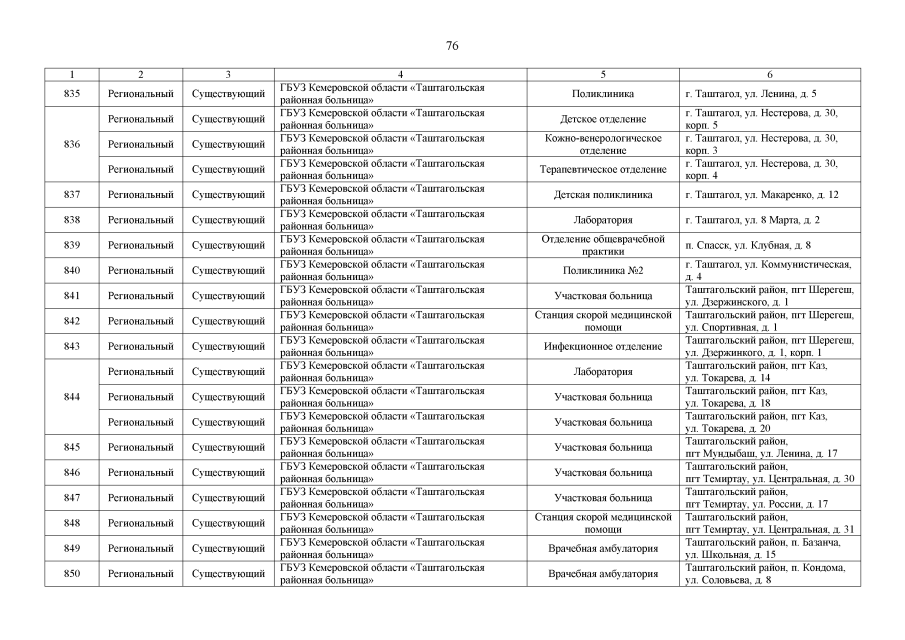 76

| 1 | 2 | 3 | 4 | 5 | 6 |
|---|---|---|---|---|---|
| 835 | Региональный | Существующий | ГБУЗ Кемеровской области «Таштагольская районная больница» | Поликлиника | г. Таштагол, ул. Ленина, д. 5 |
| 836 | Региональный | Существующий | ГБУЗ Кемеровской области «Таштагольская районная больница» | Детское отделение | г. Таштагол, ул. Нестерова, д. 30, корп. 5 |
| | Региональный | Существующий | ГБУЗ Кемеровской области «Таштагольская районная больница» | Кожно-венерологическое отделение | г. Таштагол, ул. Нестерова, д. 30, корп. 3 |
| | Региональный | Существующий | ГБУЗ Кемеровской области «Таштагольская районная больница» | Терапевтическое отделение | г. Таштагол, ул. Нестерова, д. 30, корп. 4 |
| 837 | Региональный | Существующий | ГБУЗ Кемеровской области «Таштагольская районная больница» | Детская поликлиника | г. Таштагол, ул. Макаренко, д. 12 |
| 838 | Региональный | Существующий | ГБУЗ Кемеровской области «Таштагольская районная больница» | Лаборатория | г. Таштагол, ул. 8 Марта, д. 2 |
| 839 | Региональный | Существующий | ГБУЗ Кемеровской области «Таштагольская районная больница» | Отделение общеврачебной практики | п. Спасск, ул. Клубная, д. 8 |
| 840 | Региональный | Существующий | ГБУЗ Кемеровской области «Таштагольская районная больница» | Поликлиника №2 | г. Таштагол, ул. Коммунистическая, д. 4 |
| 841 | Региональный | Существующий | ГБУЗ Кемеровской области «Таштагольская районная больница» | Участковая больница | Таштагольский район, пгт Шерегеш, ул. Дзержинского, д. 1 |
| 842 | Региональный | Существующий | ГБУЗ Кемеровской области «Таштагольская районная больница» | Станция скорой медицинской помощи | Таштагольский район, пгт Шерегеш, ул. Спортивная, д. 1 |
| 843 | Региональный | Существующий | ГБУЗ Кемеровской области «Таштагольская районная больница» | Инфекционное отделение | Таштагольский район, пгт Шерегеш, ул. Дзержинкого, д. 1, корп. 1 |
| 844 | Региональный | Существующий | ГБУЗ Кемеровской области «Таштагольская районная больница» | Лаборатория | Таштагольский район, пгт Каз, ул. Токарева, д. 14 |
| | Региональный | Существующий | ГБУЗ Кемеровской области «Таштагольская районная больница» | Участковая больница | Таштагольский район, пгт Каз, ул. Токарева, д. 18 |
| | Региональный | Существующий | ГБУЗ Кемеровской области «Таштагольская районная больница» | Участковая больница | Таштагольский район, пгт Каз, ул. Токарева, д. 20 |
| 845 | Региональный | Существующий | ГБУЗ Кемеровской области «Таштагольская районная больница» | Участковая больница | Таштагольский район, пгт Мундыбаш, ул. Ленина, д. 17 |
| 846 | Региональный | Существующий | ГБУЗ Кемеровской области «Таштагольская районная больница» | Участковая больница | Таштагольский район, пгт Темиртау, ул. Центральная, д. 30 |
| 847 | Региональный | Существующий | ГБУЗ Кемеровской области «Таштагольская районная больница» | Участковая больница | Таштагольский район, пгт Темиртау, ул. России, д. 17 |
| 848 | Региональный | Существующий | ГБУЗ Кемеровской области «Таштагольская районная больница» | Станция скорой медицинской помощи | Таштагольский район, пгт Темиртау, ул. Центральная, д. 31 |
| 849 | Региональный | Существующий | ГБУЗ Кемеровской области «Таштагольская районная больница» | Врачебная амбулатория | Таштагольский район, п. Базанча, ул. Школьная, д. 15 |
| 850 | Региональный | Существующий | ГБУЗ Кемеровской области «Таштагольская районная больница» | Врачебная амбулатория | Таштагольский район, п. Кондома, ул. Соловьева, д. 8 |